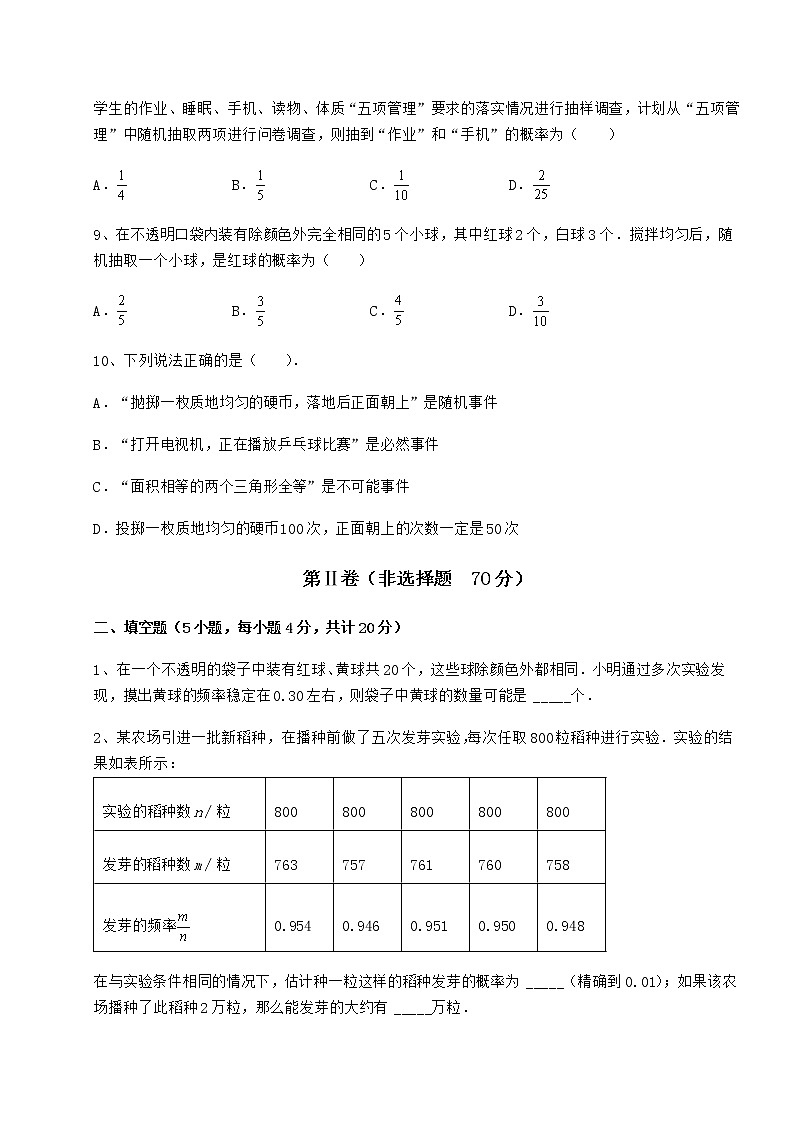 学生的作业、睡眠、手机、读物、体质“五项管理”要求的落实情况进行抽样调查，计划从“五项管理”中随机抽取两项进行问卷调查，则抽到“作业”和“手机”的概率为（　　）

A．$\frac{1}{4}$　　B．$\frac{1}{5}$　　C．$\frac{1}{10}$　　D．$\frac{2}{25}$

9、在不透明口袋内装有除颜色外完全相同的5个小球，其中红球2个，白球3个．搅拌均匀后，随机抽取一个小球，是红球的概率为（　　）

A．$\frac{2}{5}$　　B．$\frac{3}{5}$　　C．$\frac{4}{5}$　　D．$\frac{3}{10}$

10、下列说法正确的是（　　）．

A．“抛掷一枚质地均匀的硬币，落地后正面朝上”是随机事件

B．“打开电视机，正在播放乒乓球比赛”是必然事件

C．“面积相等的两个三角形全等”是不可能事件

D．投掷一枚质地均匀的硬币100次，正面朝上的次数一定是50次

第Ⅱ卷（非选择题　70分）

二、填空题（5小题，每小题4分，共计20分）

1、在一个不透明的袋子中装有红球、黄球共20个，这些球除颜色外都相同．小明通过多次实验发现，摸出黄球的频率稳定在0.30左右，则袋子中黄球的数量可能是 _____个．

2、某农场引进一批新稻种，在播种前做了五次发芽实验,每次任取800粒稻种进行实验．实验的结果如表所示：

| 实验的稻种数$n$/粒 | 800 | 800 | 800 | 800 | 800 |
|---|---|---|---|---|---|
| 发芽的稻种数$m$/粒 | 763 | 757 | 761 | 760 | 758 |
| 发芽的频率$\frac{m}{n}$ | 0.954 | 0.946 | 0.951 | 0.950 | 0.948 |

在与实验条件相同的情况下，估计种一粒这样的稻种发芽的概率为 _____（精确到0.01）；如果该农场播种了此稻种2万粒，那么能发芽的大约有 _____万粒．